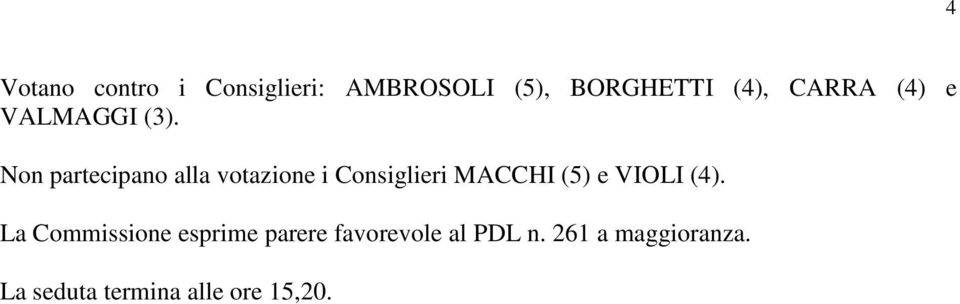 4

Votano contro i Consiglieri: AMBROSOLI (5), BORGHETTI (4), CARRA (4) e VALMAGGI (3).

Non partecipano alla votazione i Consiglieri MACCHI (5) e VIOLI (4).

La Commissione esprime parere favorevole al PDL n. 261 a maggioranza.

La seduta termina alle ore 15,20.